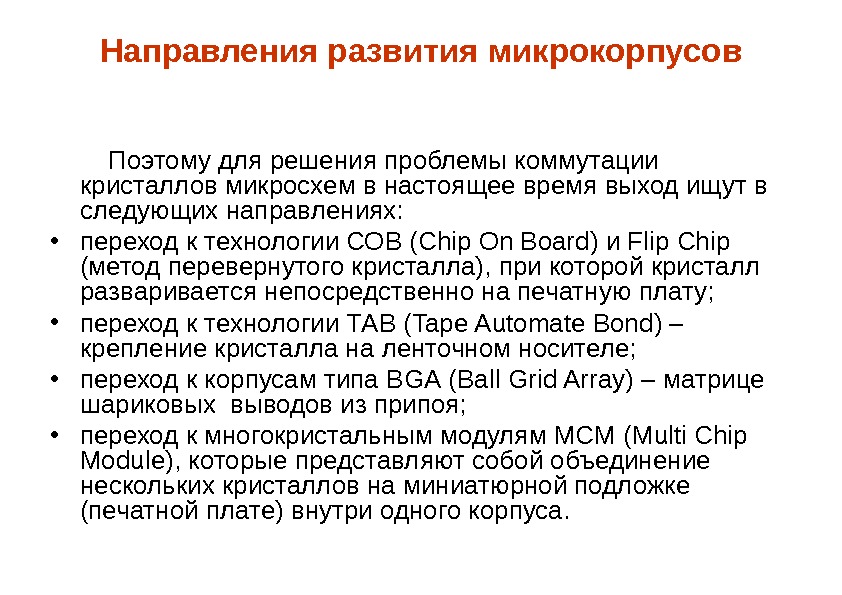 Направления развития микрокорпусов

Поэтому для решения проблемы коммутации кристаллов микросхем в настоящее время выход ищут в следующих направлениях:

• переход к технологии COB (Chip On Board) и Flip Chip (метод перевернутого кристалла), при которой кристалл разваривается непосредственно на печатную плату;
• переход к технологии TAB (Tape Automate Bond) – крепление кристалла на ленточном носителе;
• переход к корпусам типа BGA (Ball Grid Array) – матрице шариковых выводов из припоя;
• переход к многокристальным модулям MCM (Multi Chip Module), которые представляют собой объединение нескольких кристаллов на миниатюрной подложке (печатной плате) внутри одного корпуса.